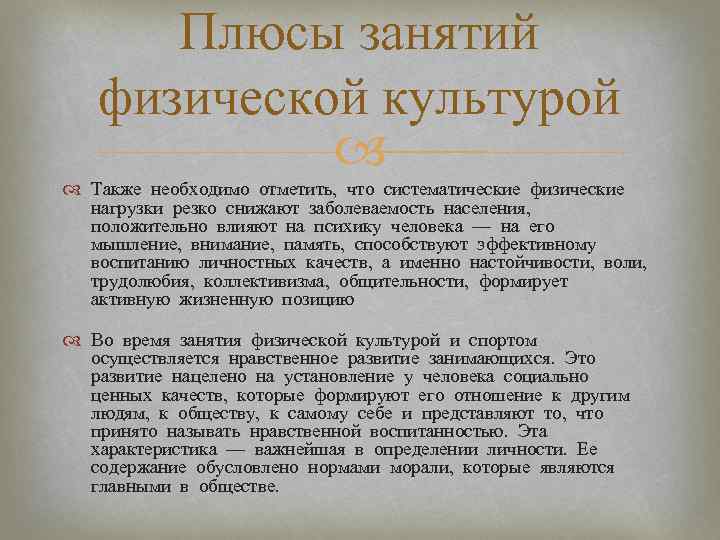 Плюсы занятий физической культурой

Также необходимо отметить, что систематические физические нагрузки резко снижают заболеваемость населения, положительно влияют на психику человека — на его мышление, внимание, память, способствуют эффективному воспитанию личностных качеств, а именно настойчивости, воли, трудолюбия, коллективизма, общительности, формирует активную жизненную позицию

Во время занятия физической культурой и спортом осуществляется нравственное развитие занимающихся. Это развитие нацелено на установление у человека социально ценных качеств, которые формируют его отношение к другим людям, к обществу, к самому себе и представляют то, что принято называть нравственной воспитанностью. Эта характеристика — важнейшая в определении личности. Ее содержание обусловлено нормами морали, которые являются главными в обществе.